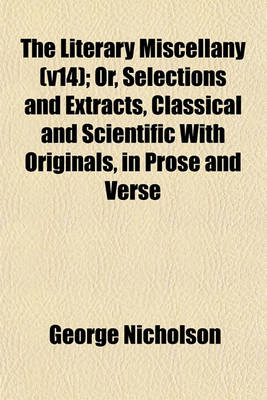 The Literary Miscellany (v14); Or, Selections and Extracts, Classical and Scientific With Originals, in Prose and Verse

George Nicholson